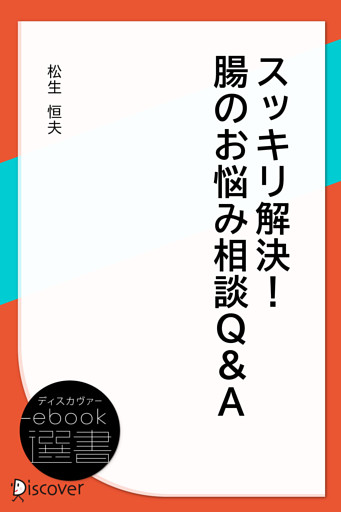 スッキリ解決！
腸のお悩み相談Q＆A

松生　恒夫

ディスカヴァー
ebook
選書

Discover